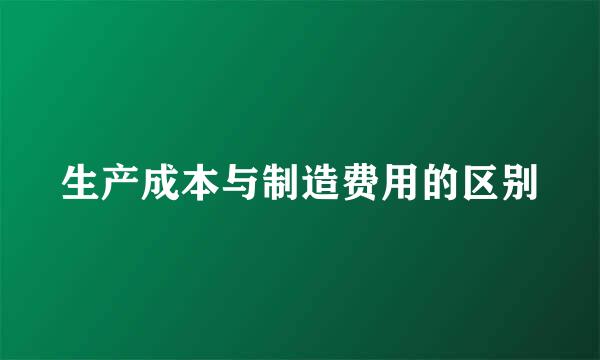 生产成本与制造费用的区别